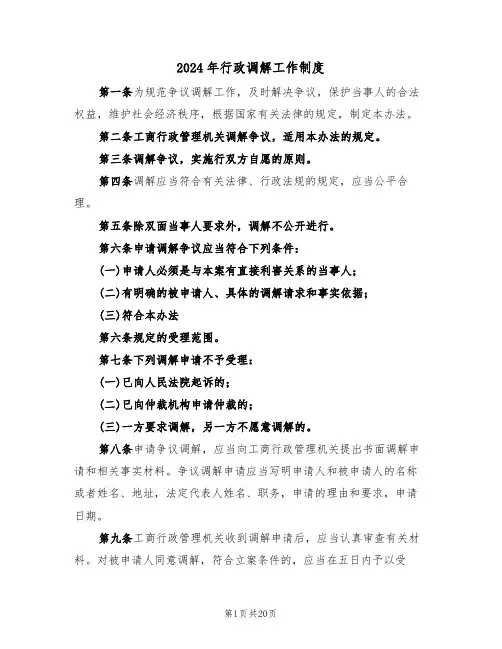 2024年行政调解工作制度

第一条为规范争议调解工作，及时解决争议，保护当事人的合法权益，维护社会经济秩序，根据国家有关法律的规定，制定本办法。

第二条工商行政管理机关调解争议，适用本办法的规定。

第三条调解争议，实施行双方自愿的原则。

第四条调解应当符合有关法律、行政法规的规定，应当公平合理。

第五条除双面当事人要求外，调解不公开进行。

第六条申请调解争议应当符合下列条件：

(一)申请人必须是与本案有直接利害关系的当事人；

(二)有明确的被申请人、具体的调解请求和事实依据；

(三)符合本办法

第六条规定的受理范围。

第七条下列调解申请不予受理：

(一)已向人民法院起诉的；

(二)已向仲裁机构申请仲裁的；

(三)一方要求调解，另一方不愿意调解的。

第八条申请争议调解，应当向工商行政管理机关提出书面调解申请和相关事实材料。争议调解申请应当写明申请人和被申请人的名称或者姓名、地址，法定代表人姓名、职务，申请的理由和要求，申请日期。

第九条工商行政管理机关收到调解申请后，应当认真审查有关材料。对被申请人同意调解，符合立案条件的，应当在五日内予以受

第1页共20页